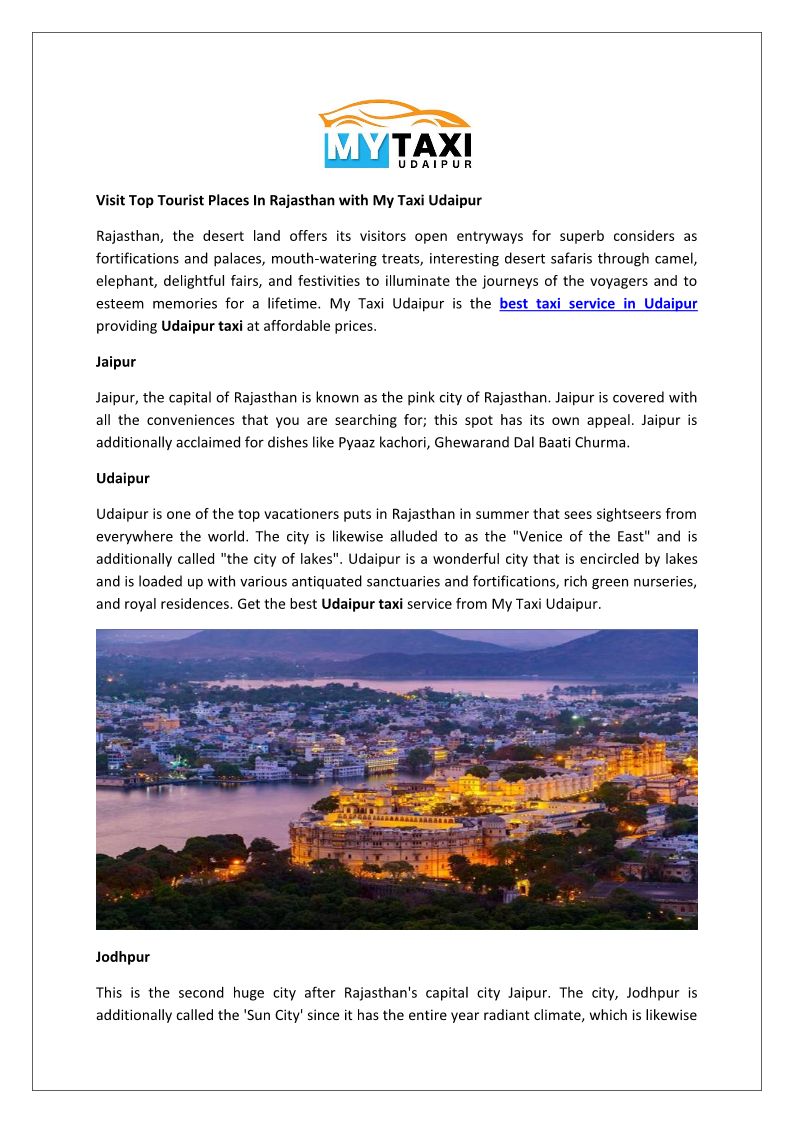 MY TAXI
UDAIPUR

Visit Top Tourist Places In Rajasthan with My Taxi Udaipur

Rajasthan, the desert land offers its visitors open entryways for superb considers as fortifications and palaces, mouth-watering treats, interesting desert safaris through camel, elephant, delightful fairs, and festivities to illuminate the journeys of the voyagers and to esteem memories for a lifetime. My Taxi Udaipur is the best taxi service in Udaipur providing Udaipur taxi at affordable prices.

Jaipur

Jaipur, the capital of Rajasthan is known as the pink city of Rajasthan. Jaipur is covered with all the conveniences that you are searching for; this spot has its own appeal. Jaipur is additionally acclaimed for dishes like Pyaaz kachori, Ghewarand Dal Baati Churma.

Udaipur

Udaipur is one of the top vacationers puts in Rajasthan in summer that sees sightseers from everywhere the world. The city is likewise alluded to as the "Venice of the East" and is additionally called "the city of lakes". Udaipur is a wonderful city that is encircled by lakes and is loaded up with various antiquated sanctuaries and fortifications, rich green nurseries, and royal residences. Get the best Udaipur taxi service from My Taxi Udaipur.

Jodhpur

This is the second huge city after Rajasthan's capital city Jaipur. The city, Jodhpur is additionally called the 'Sun City' since it has the entire year radiant climate, which is likewise